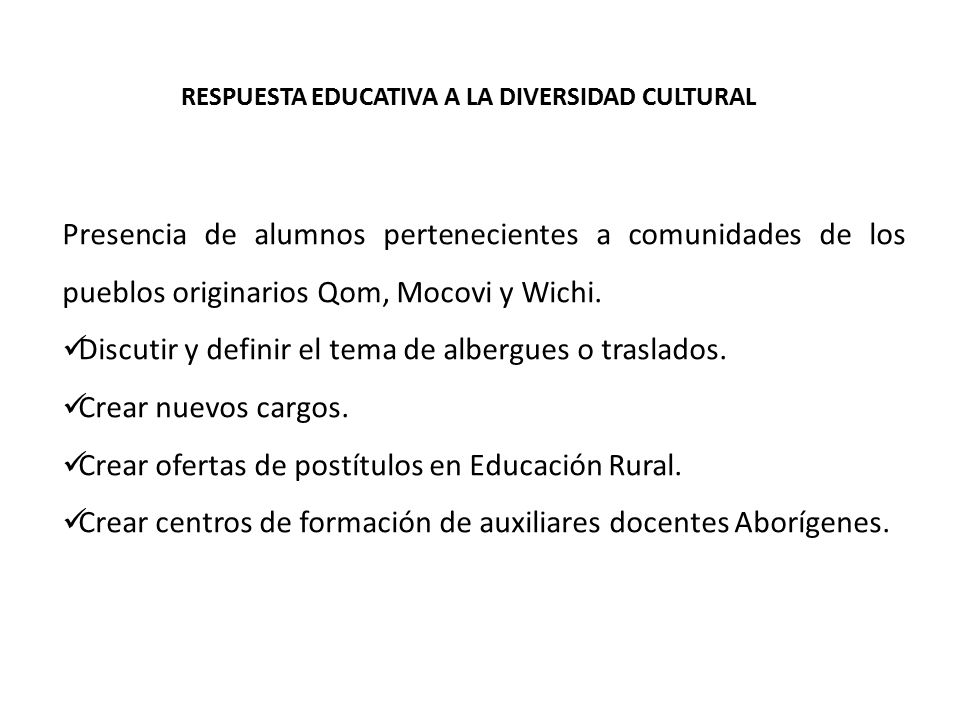 RESPUESTA EDUCATIVA A LA DIVERSIDAD CULTURAL

Presencia de alumnos pertenecientes a comunidades de los pueblos originarios Qom, Mocovi y Wichi.

✓Discutir y definir el tema de albergues o traslados.

✓Crear nuevos cargos.

✓Crear ofertas de postítulos en Educación Rural.

✓Crear centros de formación de auxiliares docentes Aborígenes.